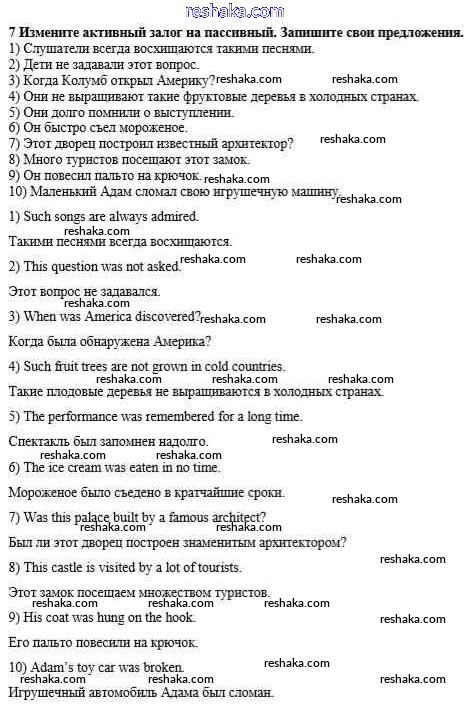 reshaka.com

7 Измените активный залог на пассивный. Запишите свои предложения.
1) Слушатели всегда восхищаются такими песнями.
2) Дети не задавали этот вопрос.
3) Когда Колумб открыл Америку? reshaka.com reshaka.com
4) Они не выращивают такие фруктовые деревья в холодных странах.
5) Они долго помнили о выступлении.
6) Он быстро съел мороженое.
7) Этот дворец построил известный архитектор? reshaka.com
8) Много туристов посещают этот замок.
9) Он повесил пальто на крючок. reshaka.com
10) Маленький Адам сломал свою игрушечную машину. reshaka.com

1) Such songs are always admired.
reshaka.com
Такими песнями всегда восхищаются.

2) This question was not asked. reshaka.com reshaka.com

Этот вопрос не задавался.
reshaka.com
3) When was America discovered? reshaka.com reshaka.com

Когда была обнаружена Америка?

4) Such fruit trees are not grown in cold countries.
reshaka.com reshaka.com reshaka.com
Такие плодовые деревья не выращиваются в холодных странах.

5) The performance was remembered for a long time.

Спектакль был запомнен надолго. reshaka.com
reshaka.com reshaka.com
6) The ice cream was eaten in no time.

Мороженое было съедено в кратчайшие сроки. reshaka.com

7) Was this palace built by a famous architect?
reshaka.com reshaka.com
Был ли этот дворец построен знаменитым архитектором?
reshaka.com
8) This castle is visited by a lot of tourists.

Этот замок посещаем множеством туристов.
reshaka.com reshaka.com reshaka.com
9) His coat was hung on the hook. reshaka.com

Его пальто повесили на крючок.

10) Adam's toy car was broken. reshaka.com
reshaka.com reshaka.com reshaka.com
Игрушечный автомобиль Адама был сломан.